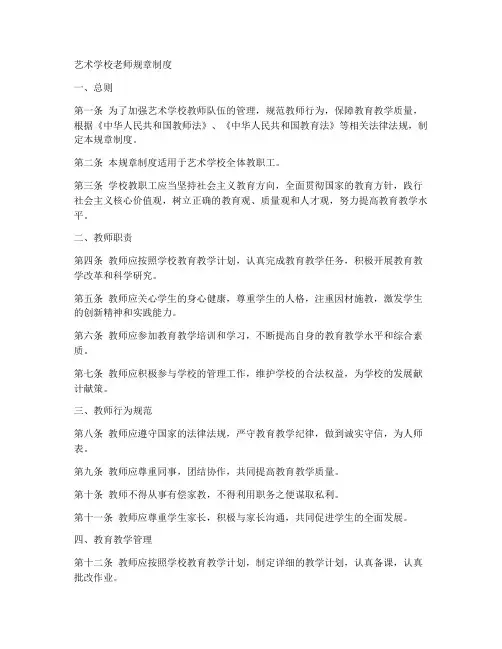 艺术学校老师规章制度

一、总则

第一条 为了加强艺术学校教师队伍的管理，规范教师行为，保障教育教学质量，根据《中华人民共和国教师法》、《中华人民共和国教育法》等相关法律法规，制定本规章制度。

第二条 本规章制度适用于艺术学校全体教职工。

第三条 学校教职工应当坚持社会主义教育方向，全面贯彻国家的教育方针，践行社会主义核心价值观，树立正确的教育观、质量观和人才观，努力提高教育教学水平。

二、教师职责

第四条 教师应按照学校教育教学计划，认真完成教育教学任务，积极开展教育教学改革和科学研究。

第五条 教师应关心学生的身心健康，尊重学生的人格，注重因材施教，激发学生的创新精神和实践能力。

第六条 教师应参加教育教学培训和学习，不断提高自身的教育教学水平和综合素质。

第七条 教师应积极参与学校的管理工作，维护学校的合法权益，为学校的发展献计献策。

三、教师行为规范

第八条 教师应遵守国家的法律法规，严守教育教学纪律，做到诚实守信，为人师表。

第九条 教师应尊重同事，团结协作，共同提高教育教学质量。

第十条 教师不得从事有偿家教，不得利用职务之便谋取私利。

第十一条 教师应尊重学生家长，积极与家长沟通，共同促进学生的全面发展。

四、教育教学管理

第十二条 教师应按照学校教育教学计划，制定详细的教学计划，认真备课，认真批改作业。